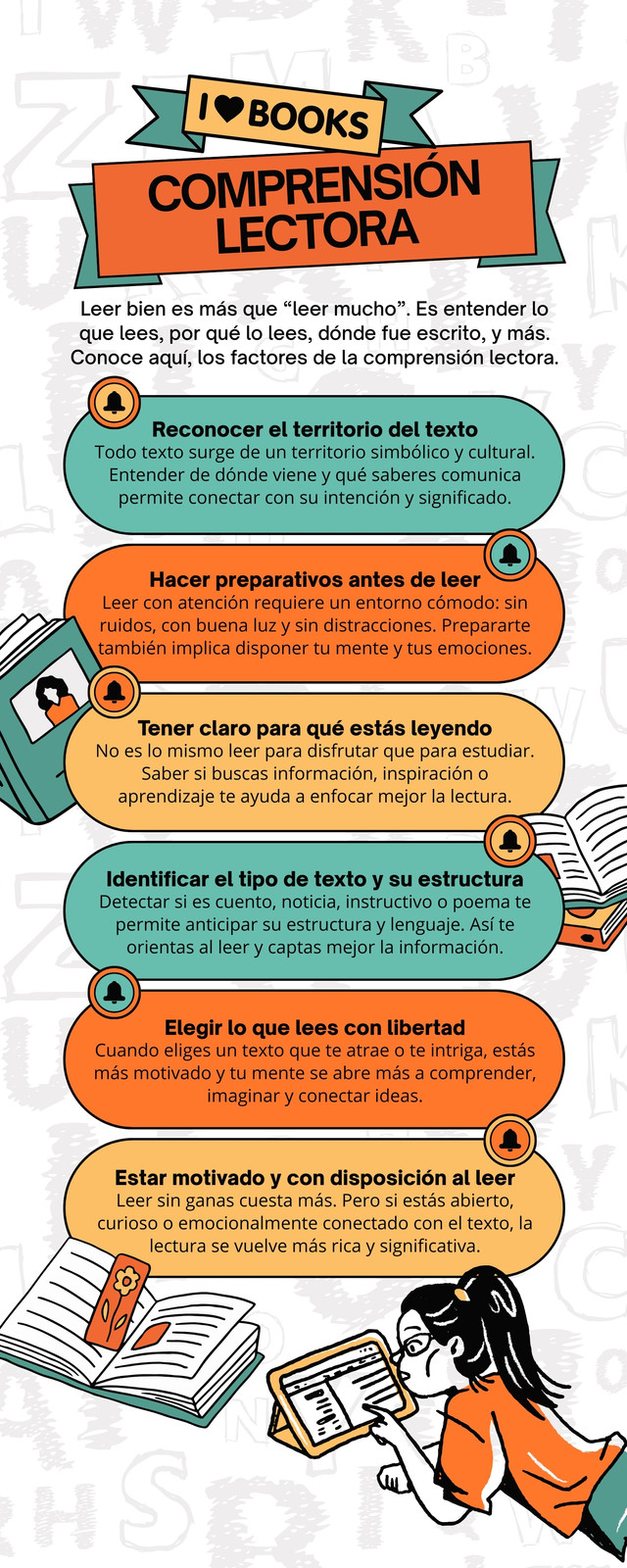 I ♥ BOOKS

COMPRENSIÓN LECTORA

Leer bien es más que "leer mucho". Es entender lo que lees, por qué lo lees, dónde fue escrito, y más. Conoce aquí, los factores de la comprensión lectora.

Reconocer el territorio del texto
Todo texto surge de un territorio simbólico y cultural. Entender de dónde viene y qué saberes comunica permite conectar con su intención y significado.

Hacer preparativos antes de leer
Leer con atención requiere un entorno cómodo: sin ruidos, con buena luz y sin distracciones. Prepararte también implica disponer tu mente y tus emociones.

Tener claro para qué estás leyendo
No es lo mismo leer para disfrutar que para estudiar. Saber si buscas información, inspiración o aprendizaje te ayuda a enfocar mejor la lectura.

Identificar el tipo de texto y su estructura
Detectar si es cuento, noticia, instructivo o poema te permite anticipar su estructura y lenguaje. Así te orientas al leer y captas mejor la información.

Elegir lo que lees con libertad
Cuando eliges un texto que te atrae o te intriga, estás más motivado y tu mente se abre más a comprender, imaginar y conectar ideas.

Estar motivado y con disposición al leer
Leer sin ganas cuesta más. Pero si estás abierto, curioso o emocionalmente conectado con el texto, la lectura se vuelve más rica y significativa.